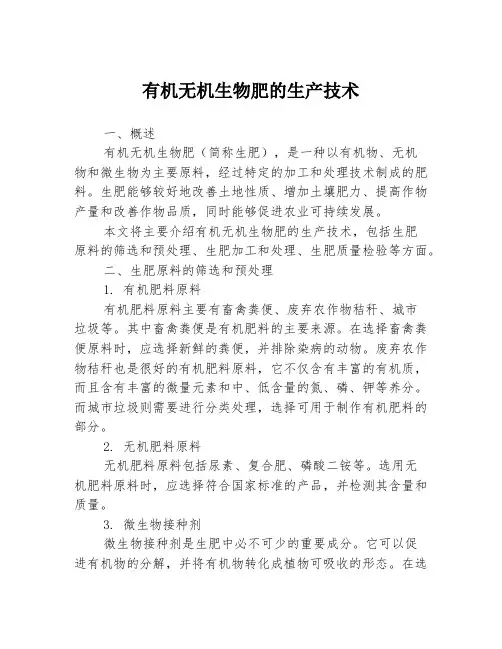 有机无机生物肥的生产技术

一、概述

有机无机生物肥（简称生肥），是一种以有机物、无机物和微生物为主要原料，经过特定的加工和处理技术制成的肥料。生肥能够较好地改善土地性质、增加土壤肥力、提高作物产量和改善作物品质，同时能够促进农业可持续发展。

本文将主要介绍有机无机生物肥的生产技术，包括生肥原料的筛选和预处理、生肥加工和处理、生肥质量检验等方面。

二、生肥原料的筛选和预处理

1. 有机肥料原料

有机肥料原料主要有畜禽粪便、废弃农作物秸秆、城市垃圾等。其中畜禽粪便是有机肥料的主要来源。在选择畜禽粪便原料时，应选择新鲜的粪便，并排除染病的动物。废弃农作物秸秆也是很好的有机肥料原料，它不仅含有丰富的有机质，而且含有丰富的微量元素和中、低含量的氮、磷、钾等养分。而城市垃圾则需要进行分类处理，选择可用于制作有机肥料的部分。

2. 无机肥料原料

无机肥料原料包括尿素、复合肥、磷酸二铵等。选用无机肥料原料时，应选择符合国家标准的产品，并检测其含量和质量。

3. 微生物接种剂

微生物接种剂是生肥中必不可少的重要成分。它可以促进有机物的分解，并将有机物转化成植物可吸收的形态。在选